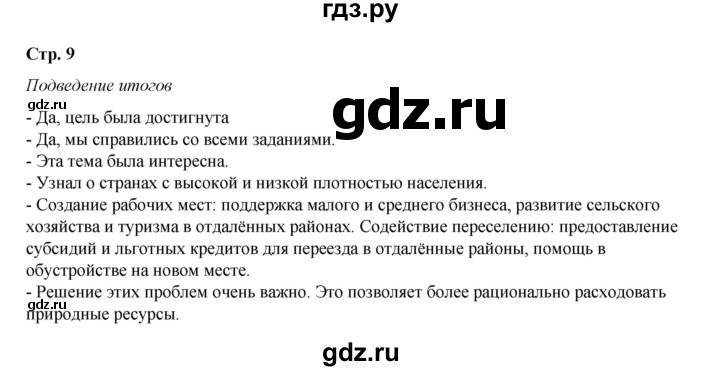 гдз.ру

Стр. 9

Подведение итогов

gdz.ru

gdz.ru

- Да, цель была достигнута
- Да, мы справились со всеми заданиями.
- Эта тема была интересна.
- Узнал о странах с высокой и низкой плотностью населения.
- Создание рабочих мест: поддержка малого и среднего бизнеса, развитие сельского хозяйства и туризма в отдалённых районах. Содействие переселению: предоставление субсидий и льготных кредитов для переезда в отдалённые районы, помощь в обустройстве на новом месте.
- Решение этих проблем очень важно. Это позволяет более рационально расходовать природные ресурсы.

gdz.ru

gdz.ru